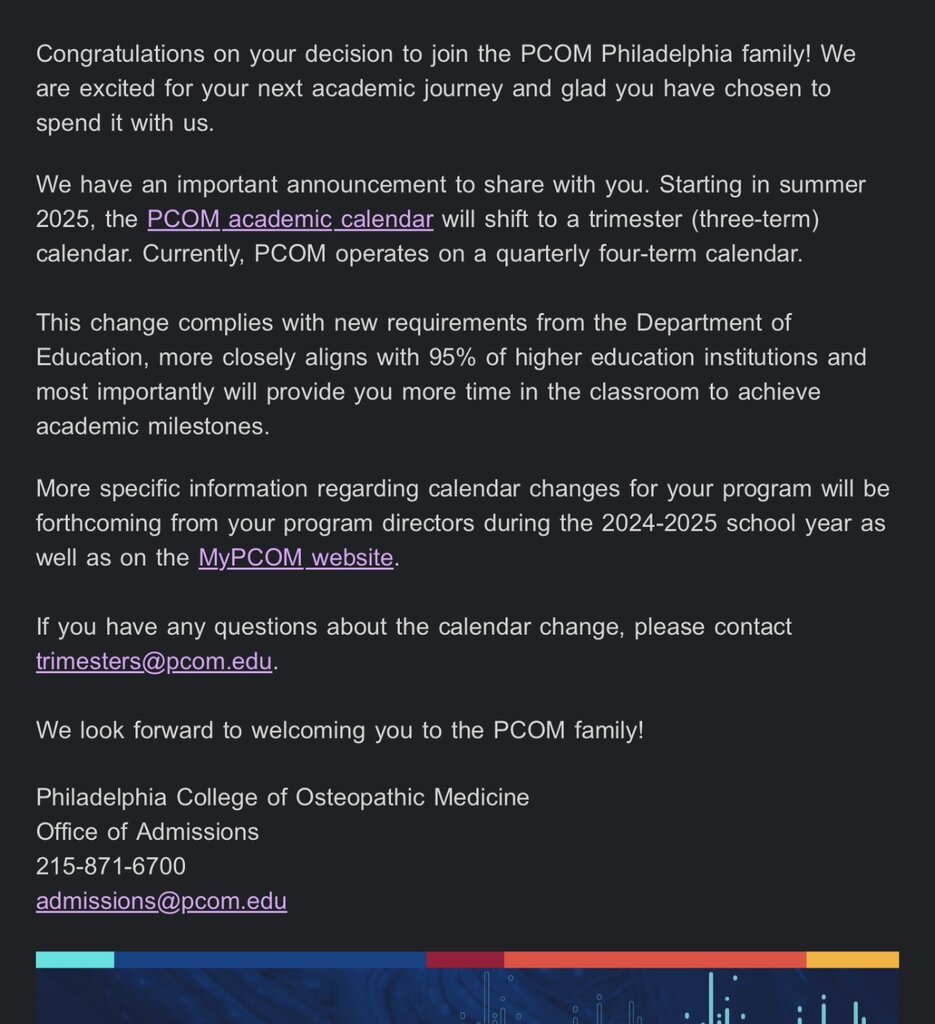 Congratulations on your decision to join the PCOM Philadelphia family! We are excited for your next academic journey and glad you have chosen to spend it with us.

We have an important announcement to share with you. Starting in summer 2025, the PCOM academic calendar will shift to a trimester (three-term) calendar. Currently, PCOM operates on a quarterly four-term calendar.

This change complies with new requirements from the Department of Education, more closely aligns with 95% of higher education institutions and most importantly will provide you more time in the classroom to achieve academic milestones.

More specific information regarding calendar changes for your program will be forthcoming from your program directors during the 2024-2025 school year as well as on the MyPCOM website.

If you have any questions about the calendar change, please contact trimesters@pcom.edu.

We look forward to welcoming you to the PCOM family!

Philadelphia College of Osteopathic Medicine
Office of Admissions
215-871-6700
admissions@pcom.edu